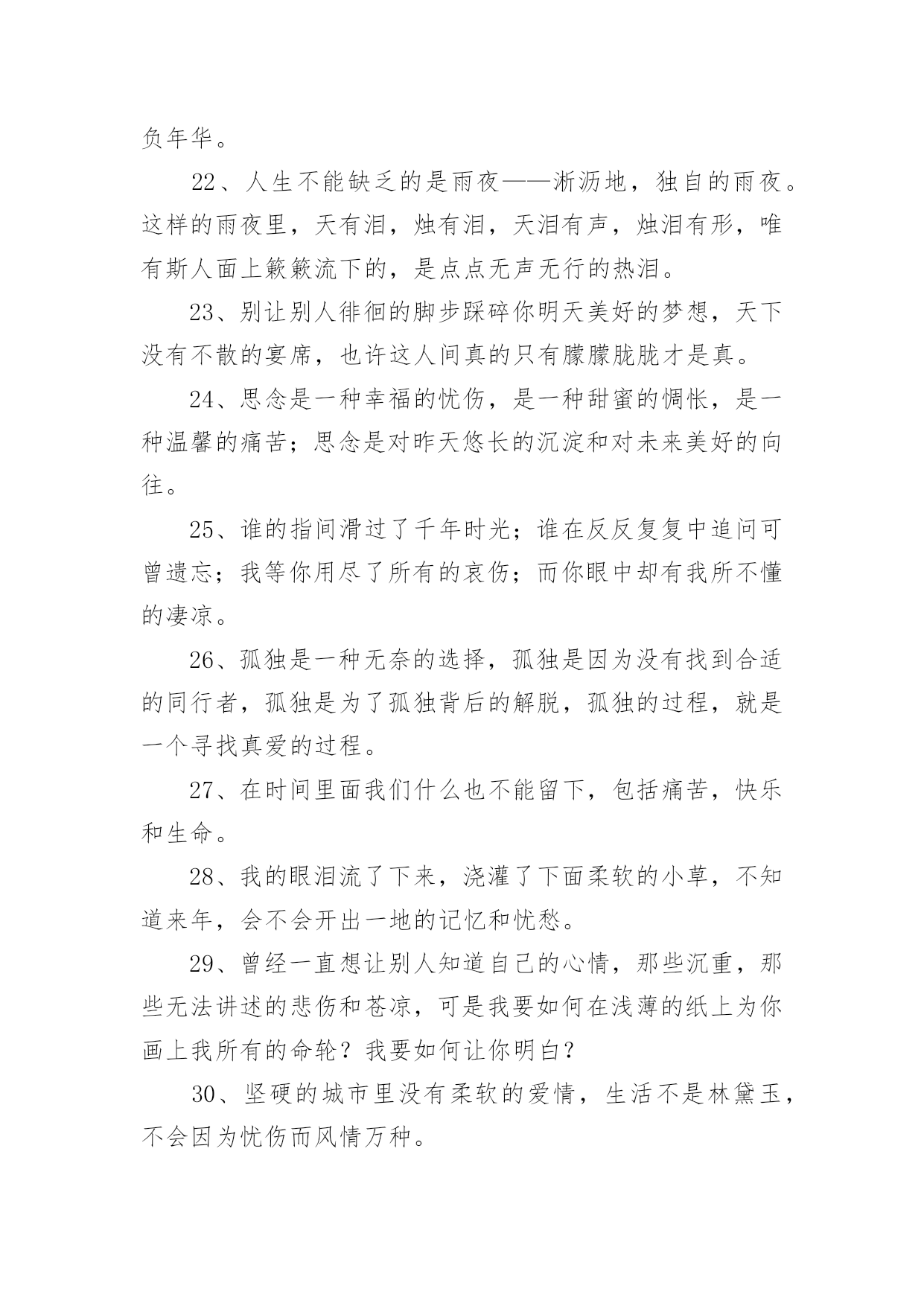 负年华。

22、人生不能缺乏的是雨夜——淅沥地，独自的雨夜。这样的雨夜里，天有泪，烛有泪，天泪有声，烛泪有形，唯有斯人面上簌簌流下的，是点点无声无行的热泪。

23、别让别人徘徊的脚步踩碎你明天美好的梦想，天下没有不散的宴席，也许这人间真的只有朦朦胧胧才是真。

24、思念是一种幸福的忧伤，是一种甜蜜的惆怅，是一种温馨的痛苦；思念是对昨天悠长的沉淀和对未来美好的向往。

25、谁的指间滑过了千年时光；谁在反反复复中追问可曾遗忘；我等你用尽了所有的哀伤；而你眼中却有我所不懂的凄凉。

26、孤独是一种无奈的选择，孤独是因为没有找到合适的同行者，孤独是为了孤独背后的解脱，孤独的过程，就是一个寻找真爱的过程。

27、在时间里面我们什么也不能留下，包括痛苦，快乐和生命。

28、我的眼泪流了下来，浇灌了下面柔软的小草，不知道来年，会不会开出一地的记忆和忧愁。

29、曾经一直想让别人知道自己的心情，那些沉重，那些无法讲述的悲伤和苍凉，可是我要如何在浅薄的纸上为你画上我所有的命轮？我要如何让你明白？

30、坚硬的城市里没有柔软的爱情，生活不是林黛玉，不会因为忧伤而风情万种。